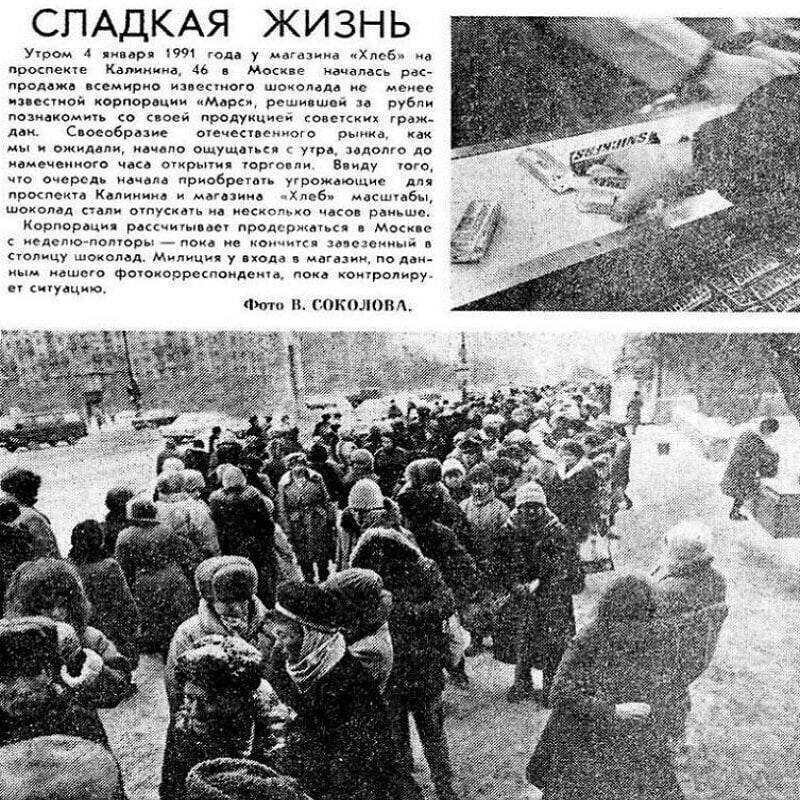 СЛАДКАЯ ЖИЗНЬ

Утром 4 января 1991 года у магазина «Хлеб» на проспекте Калинина, 46 в Москве началась распродажа всемирно известного шоколада не менее известной корпорации «Марс», решившей за рубли познакомить со своей продукцией советских граждан. Своеобразие отечественного рынка, как мы и ожидали, начало ощущаться с утра, задолго до намеченного часа открытия торговли. Ввиду того, что очередь начала приобретать угрожающие для проспекта Калинина и магазина «Хлеб» масштабы, шоколад стали отпускать на несколько часов раньше.

Корпорация рассчитывает продержаться в Москве с неделю-полторы — пока не кончится завезенный в столицу шоколад. Милиция у входа в магазин, по данным нашего фотокорреспондента, пока контролирует ситуацию.

Фото В. СОКОЛОВА.

SNICKERS